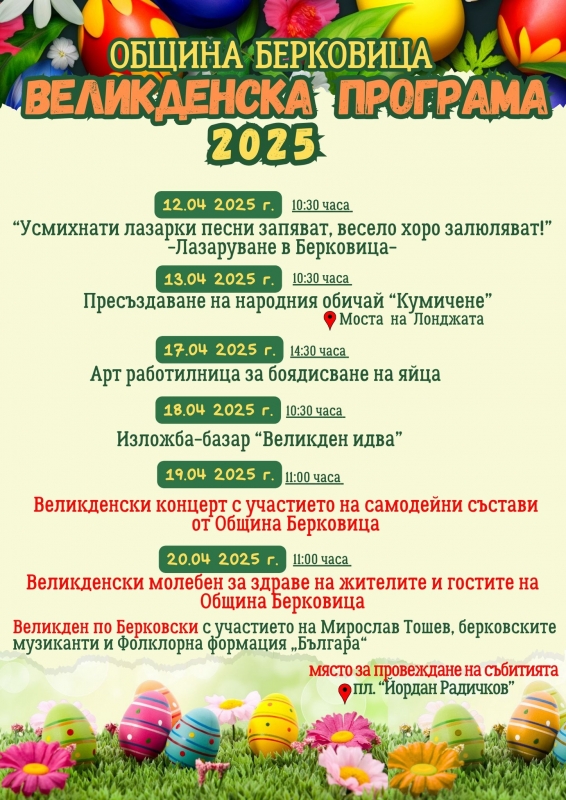 ОБЩИНА БЕРКОВИЦА
ВЕЛИКДЕНСКА ПРОГРАМА
2025

12.04 2025 г. 10:30 часа

"Усмихнати лазарки песни запяват, весело хоро залюляват!"
-Лазаруване в Берковица-

13.04 2025 г. 10:30 часа

Пресъздаване на народния обичай "Кумичене"
Моста на Лонджата

17.04 2025 г. 14:30 часа

Арт работилница за боядисване на яйца

18.04 2025 г. 10:30 часа

Изложба-базар "Великден идва"

19.04 2025 г. 11:00 часа

Великденски концерт с участието на самодейни състави от Община Берковица

20.04 2025 г. 11:00 часа

Великденски молебен за здраве на жителите и гостите на Община Берковица

Великден по Берковски с участието на Мирослав Тошев, берковските музиканти и Фолклорна формация „Българа"

място за провеждане на събитията
пл. "Йордан Радичков"